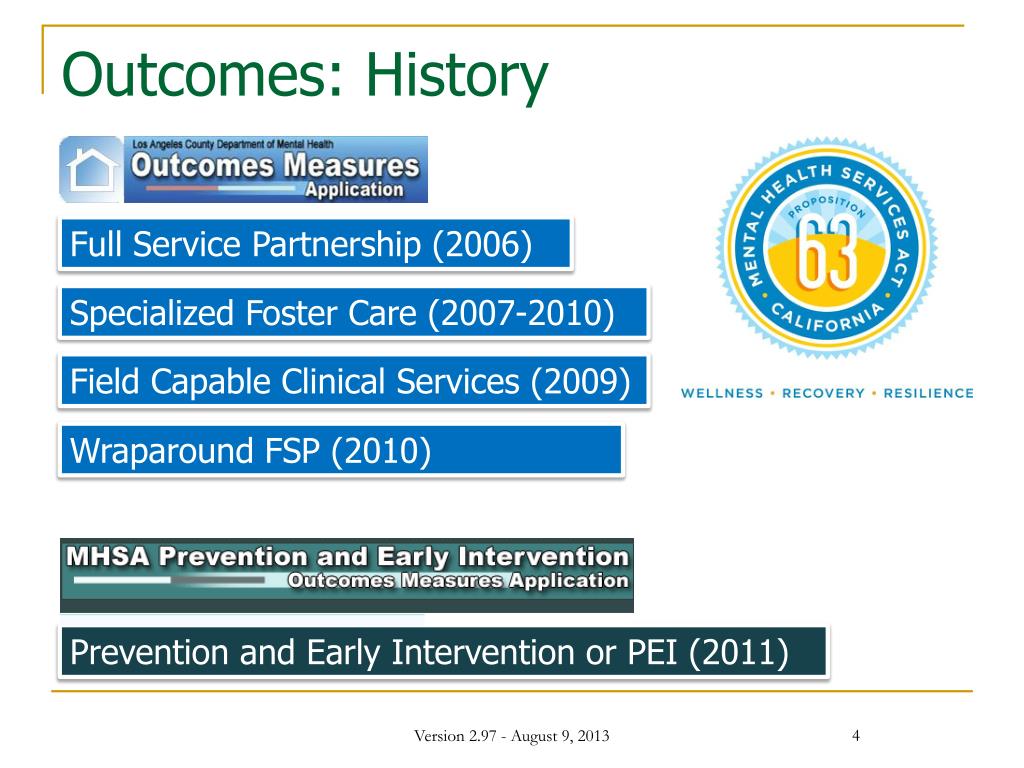 Outcomes: History

Los Angeles County Department of Mental Health
Outcomes Measures
Application

Full Service Partnership (2006)

Specialized Foster Care (2007-2010)

Field Capable Clinical Services (2009)

Wraparound FSP (2010)

MENTAL HEALTH SERVICES ACT
PROPOSITION
63
CALIFORNIA

WELLNESS • RECOVERY • RESILIENCE

MHSA Prevention and Early Intervention
Outcomes Measures Application

Prevention and Early Intervention or PEI (2011)

Version 2.97 - August 9, 2013

4